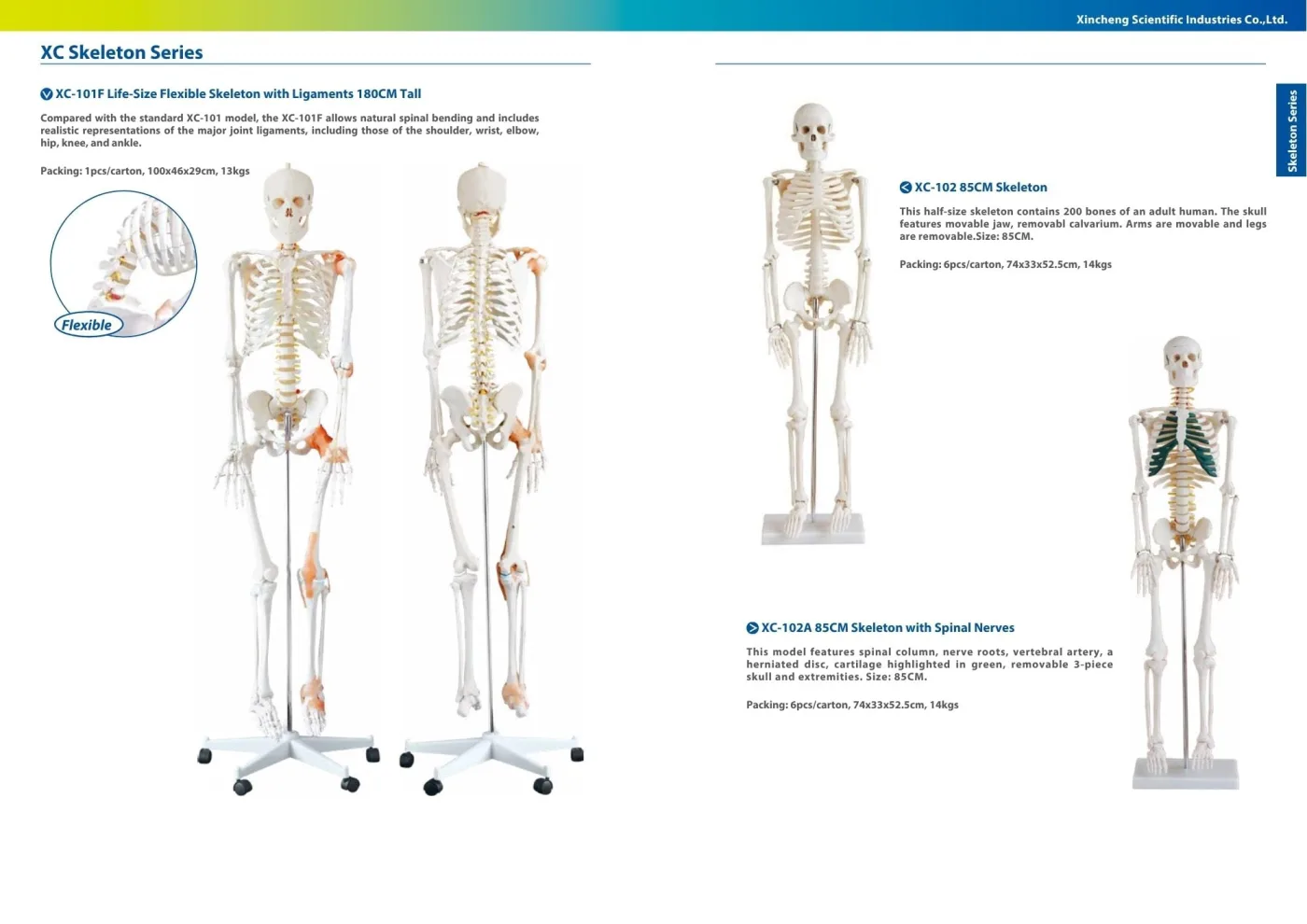 Xincheng Scientific Industries Co.,Ltd.

XC Skeleton Series

XC-101F Life-Size Flexible Skeleton with Ligaments 180CM Tall

Compared with the standard XC-101 model, the XC-101F allows natural spinal bending and includes realistic representations of the major joint ligaments, including those of the shoulder, wrist, elbow, hip, knee, and ankle.

Packing: 1pcs/carton, 100x46x29cm, 13kgs

Flexible

Skeleton Series

XC-102 85CM Skeleton

This half-size skeleton contains 200 bones of an adult human. The skull features movable jaw, removabl calvarium. Arms are movable and legs are removable.Size: 85CM.

Packing: 6pcs/carton, 74x33x52.5cm, 14kgs

XC-102A 85CM Skeleton with Spinal Nerves

This model features spinal column, nerve roots, vertebral artery, a herniated disc, cartilage highlighted in green, removable 3-piece skull and extremities. Size: 85CM.

Packing: 6pcs/carton, 74x33x52.5cm, 14kgs